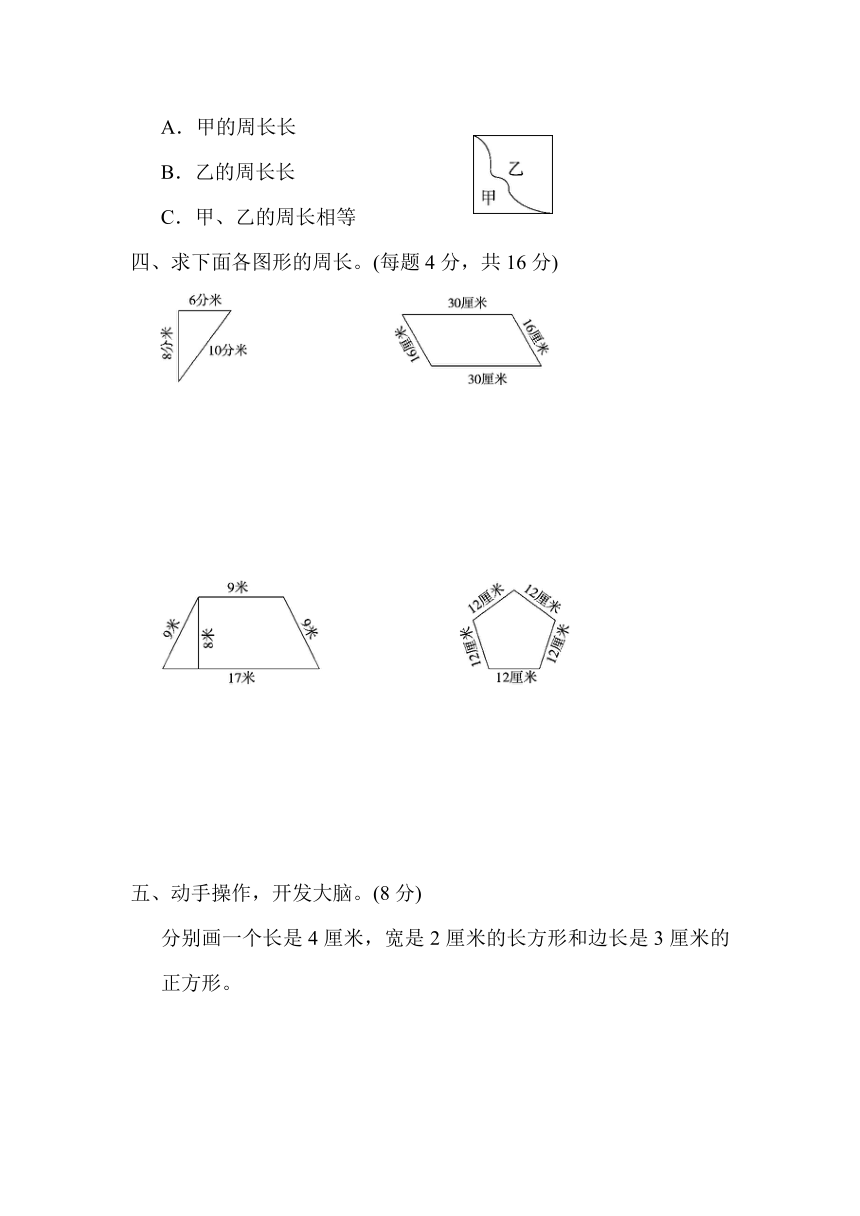 A．甲的周长长

B．乙的周长长

C．甲、乙的周长相等

乙

甲

四、求下面各图形的周长。(每题 4 分，共 16 分)

6分米

8分米

10分米

30厘米

16厘米

16厘米

30厘米

9米

9米

8米

9米

17米

12厘米

12厘米

12厘米

12厘米

12厘米

五、动手操作，开发大脑。(8 分)

分别画一个长是 4 厘米，宽是 2 厘米的长方形和边长是 3 厘米的正方形。